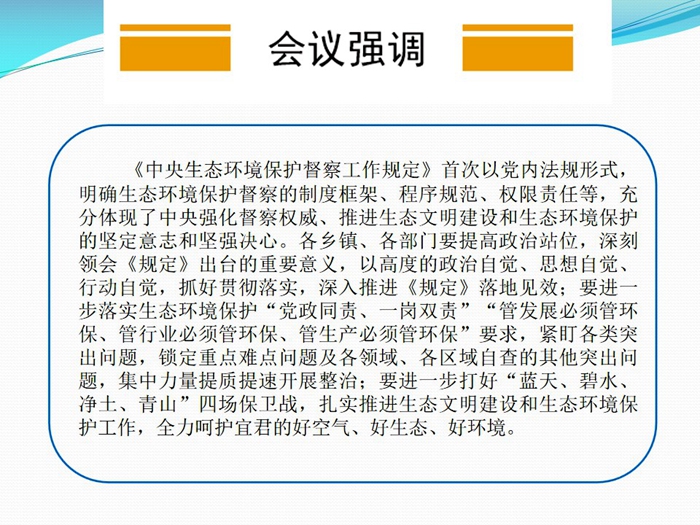 会议强调

《中央生态环境保护督察工作规定》首次以党内法规形式，明确生态环境保护督察的制度框架、程序规范、权限责任等，充分体现了中央强化督察权威、推进生态文明建设和生态环境保护的坚定意志和坚强决心。各乡镇、各部门要提高政治站位，深刻领会《规定》出台的重要意义，以高度的政治自觉、思想自觉、行动自觉，抓好贯彻落实，深入推进《规定》落地见效；要进一步落实生态环境保护“党政同责、一岗双责”“管发展必须管环保、管行业必须管环保、管生产必须管环保”要求，紧盯各类突出问题，锁定重点难点问题及各领域、各区域自查的其他突出问题，集中力量提质提速开展整治；要进一步打好“蓝天、碧水、净土、青山”四场保卫战，扎实推进生态文明建设和生态环境保护工作，全力呵护宜君的好空气、好生态、好环境。